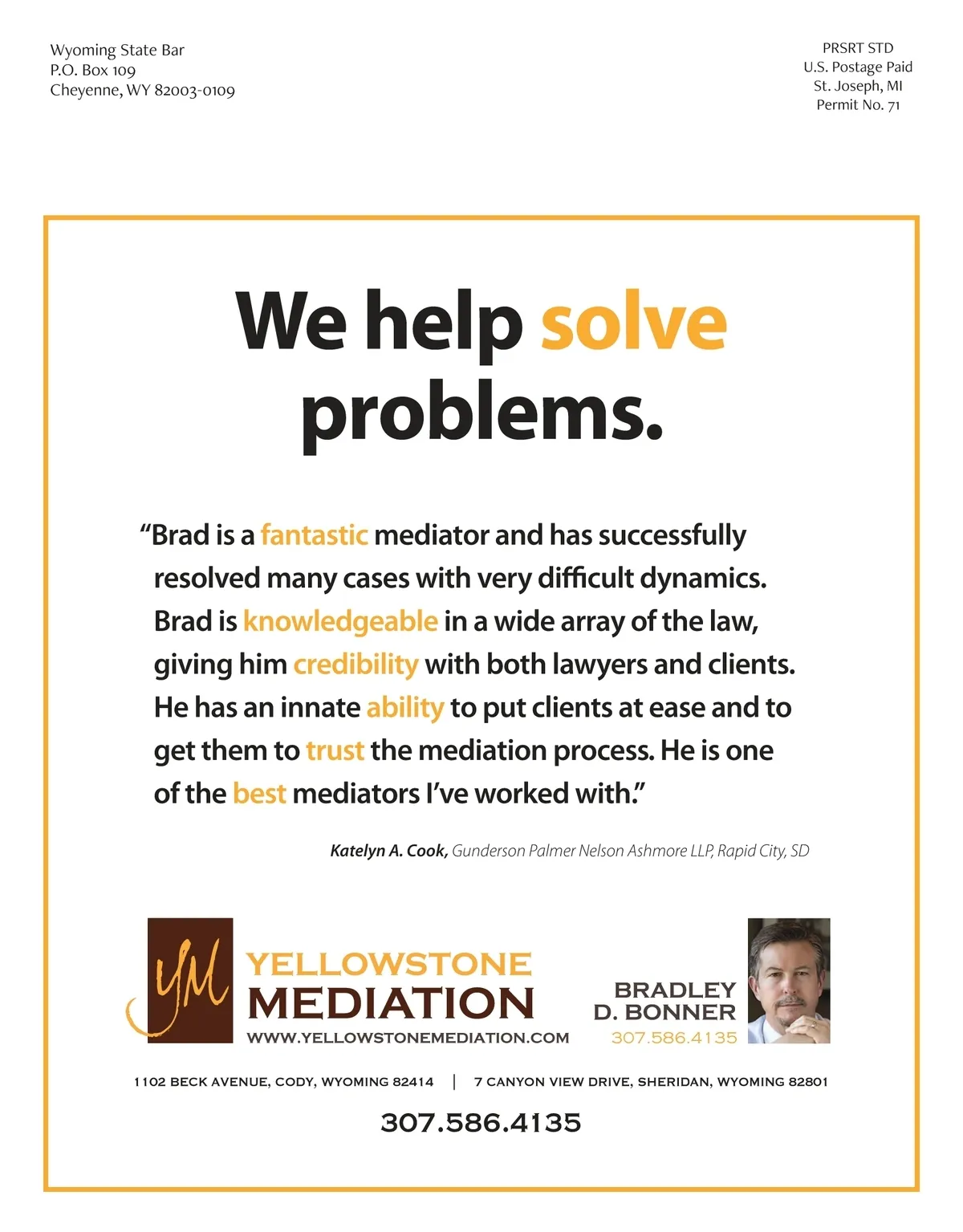 Wyoming State Bar
P.O. Box 109
Cheyenne, WY 82003-0109

PRSRT STD
U.S. Postage Paid
St. Joseph, MI
Permit No. 71

We help solve problems.

“Brad is a fantastic mediator and has successfully resolved many cases with very difficult dynamics. Brad is knowledgeable in a wide array of the law, giving him credibility with both lawyers and clients. He has an innate ability to put clients at ease and to get them to trust the mediation process. He is one of the best mediators I’ve worked with.”

Katelyn A. Cook, Gunderson Palmer Nelson Ashmore LLP, Rapid City, SD

YM
YELLOWSTONE
MEDIATION
WWW.YELLOWSTONEMEDIATION.COM

BRADLEY
D. BONNER
307.586.4135

1102 BECK AVENUE, CODY, WYOMING 82414 | 7 CANYON VIEW DRIVE, SHERIDAN, WYOMING 82801

307.586.4135